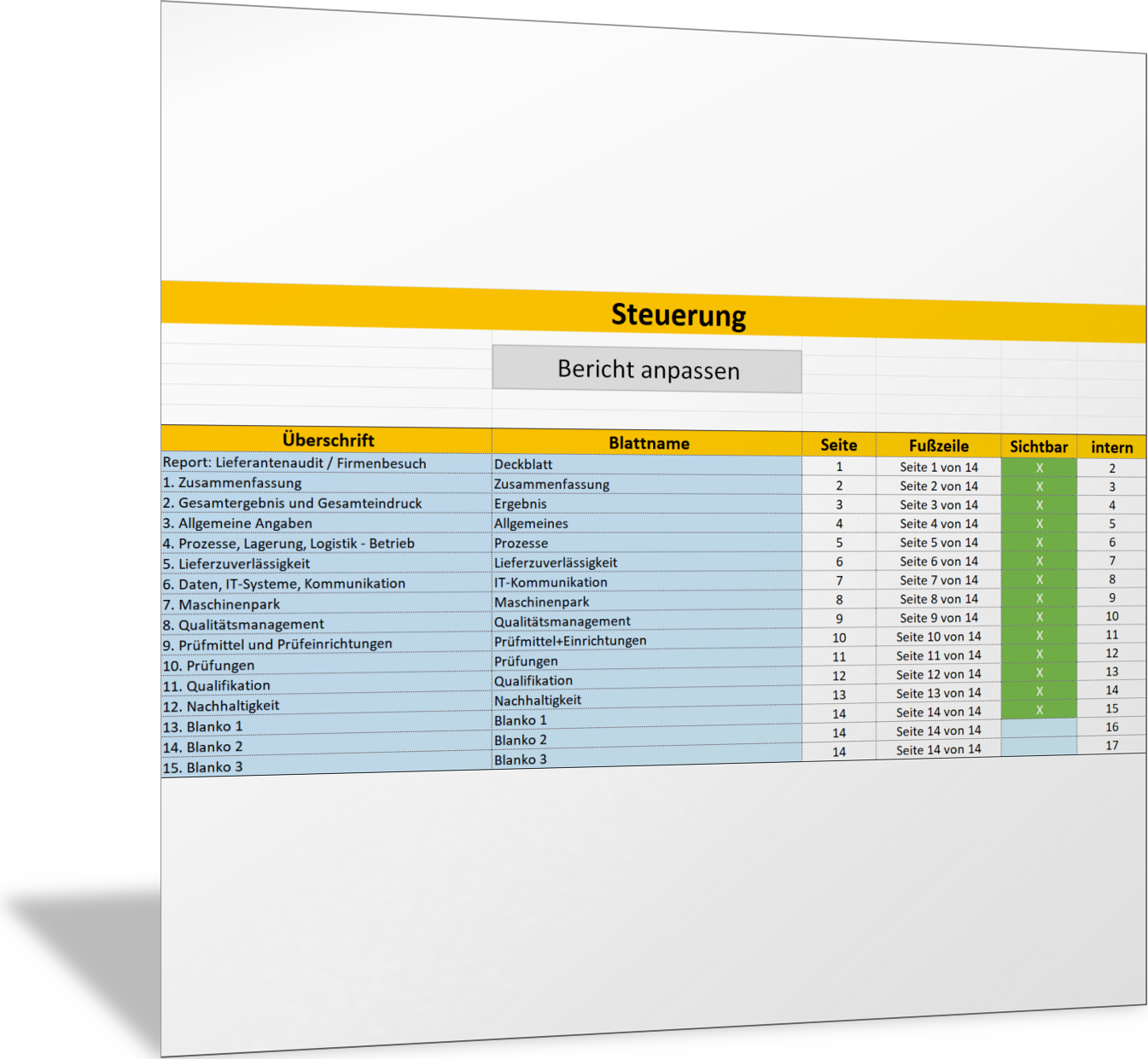 Steuerung

Bericht anpassen

| Überschrift | Blattname | Seite | Fußzeile | Sichtbar | intern |
|---|---|---|---|---|---|
| Report: Lieferantenaudit / Firmenbesuch | Deckblatt | 1 | Seite 1 von 14 | X | 2 |
| 1. Zusammenfassung | Zusammenfassung | 2 | Seite 2 von 14 | X | 3 |
| 2. Gesamtergebnis und Gesamteindruck | Ergebnis | 3 | Seite 3 von 14 | X | 4 |
| 3. Allgemeine Angaben | Allgemeines | 4 | Seite 4 von 14 | X | 5 |
| 4. Prozesse, Lagerung, Logistik - Betrieb | Prozesse | 5 | Seite 5 von 14 | X | 6 |
| 5. Lieferzuverlässigkeit | Lieferzuverlässigkeit | 6 | Seite 6 von 14 | X | 7 |
| 6. Daten, IT-Systeme, Kommunikation | IT-Kommunikation | 7 | Seite 7 von 14 | X | 8 |
| 7. Maschinenpark | Maschinenpark | 8 | Seite 8 von 14 | X | 9 |
| 8. Qualitätsmanagement | Qualitätsmanagement | 9 | Seite 9 von 14 | X | 10 |
| 9. Prüfmittel und Prüfeinrichtungen | Prüfmittel+Einrichtungen | 10 | Seite 10 von 14 | X | 11 |
| 10. Prüfungen | Prüfungen | 11 | Seite 11 von 14 | X | 12 |
| 11. Qualifikation | Qualifikation | 12 | Seite 12 von 14 | X | 13 |
| 12. Nachhaltigkeit | Nachhaltigkeit | 13 | Seite 13 von 14 | X | 14 |
| 13. Blanko 1 | Blanko 1 | 14 | Seite 14 von 14 | X | 15 |
| 14. Blanko 2 | Blanko 2 | 14 | Seite 14 von 14 | | 16 |
| 15. Blanko 3 | Blanko 3 | 14 | Seite 14 von 14 | | 17 |